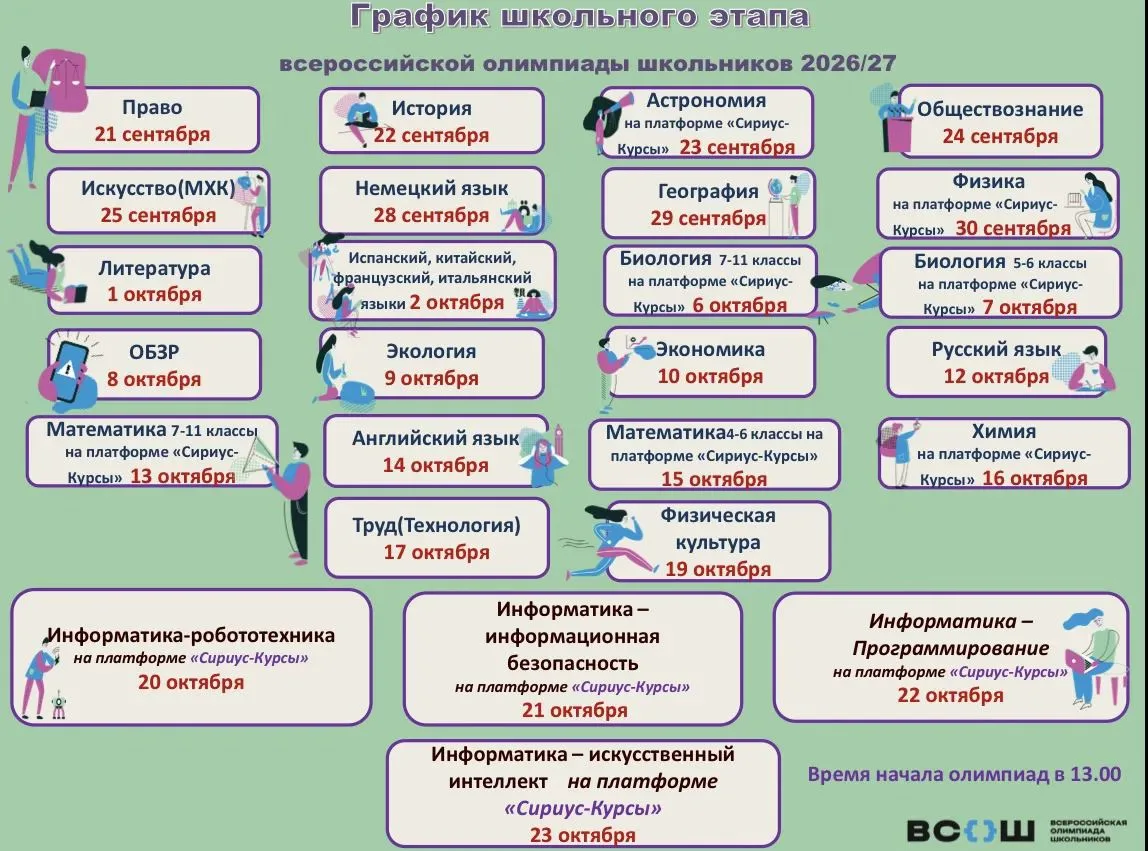 График школьного этапа

всероссийской олимпиады школьников 2026/27

Право
21 сентября

История
22 сентября

Астрономия
на платформе «Сириус-Курсы» 23 сентября

Обществознание
24 сентября

Искусство(МХК)
25 сентября

Немецкий язык
28 сентября

География
29 сентября

Физика
на платформе «Сириус-Курсы» 30 сентября

Литература
1 октября

Испанский, китайский, французский, итальянский языки 2 октября

Биология 7-11 классы
на платформе «Сириус-Курсы» 6 октября

Биология 5-6 классы
на платформе «Сириус-Курсы» 7 октября

ОБЗР
8 октября

Экология
9 октября

Экономика
10 октября

Русский язык
12 октября

Математика 7-11 классы
на платформе «Сириус-Курсы» 13 октября

Английский язык
14 октября

Математика4-6 классы на платформе «Сириус-Курсы»
15 октября

Химия
на платформе «Сириус-Курсы» 16 октября

Труд(Технология)
17 октября

Физическая культура
19 октября

Информатика-робототехника
на платформе «Сириус-Курсы»
20 октября

Информатика – информационная безопасность
на платформе «Сириус-Курсы»
21 октября

Информатика – Программирование
на платформе «Сириус-Курсы»
22 октября

Информатика – искусственный интеллект на платформе «Сириус-Курсы»
23 октября

Время начала олимпиад в 13.00

ВСОШ ВСЕРОССИЙСКАЯ ОЛИМПИАДА ШКОЛЬНИКОВ